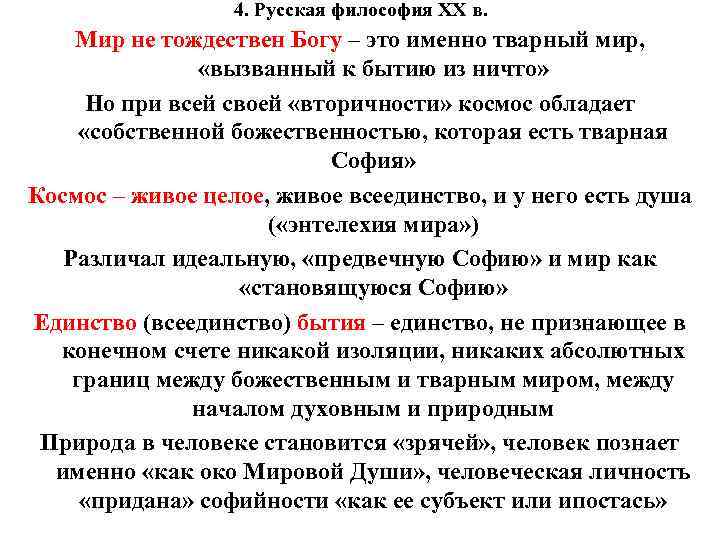 4. Русская философия XX в.

Мир не тождествен Богу – это именно тварный мир, «вызванный к бытию из ничто»

Но при всей своей «вторичности» космос обладает «собственной божественностью, которая есть тварная София»

Космос – живое целое, живое всеединство, и у него есть душа («энтелехия мира»)

Различал идеальную, «предвечную Софию» и мир как «становящуюся Софию»

Единство (всеединство) бытия – единство, не признающее в конечном счете никакой изоляции, никаких абсолютных границ между божественным и тварным миром, между началом духовным и природным

Природа в человеке становится «зрячей», человек познает именно «как око Мировой Души», человеческая личность «придана» софийности «как ее субъект или ипостась»